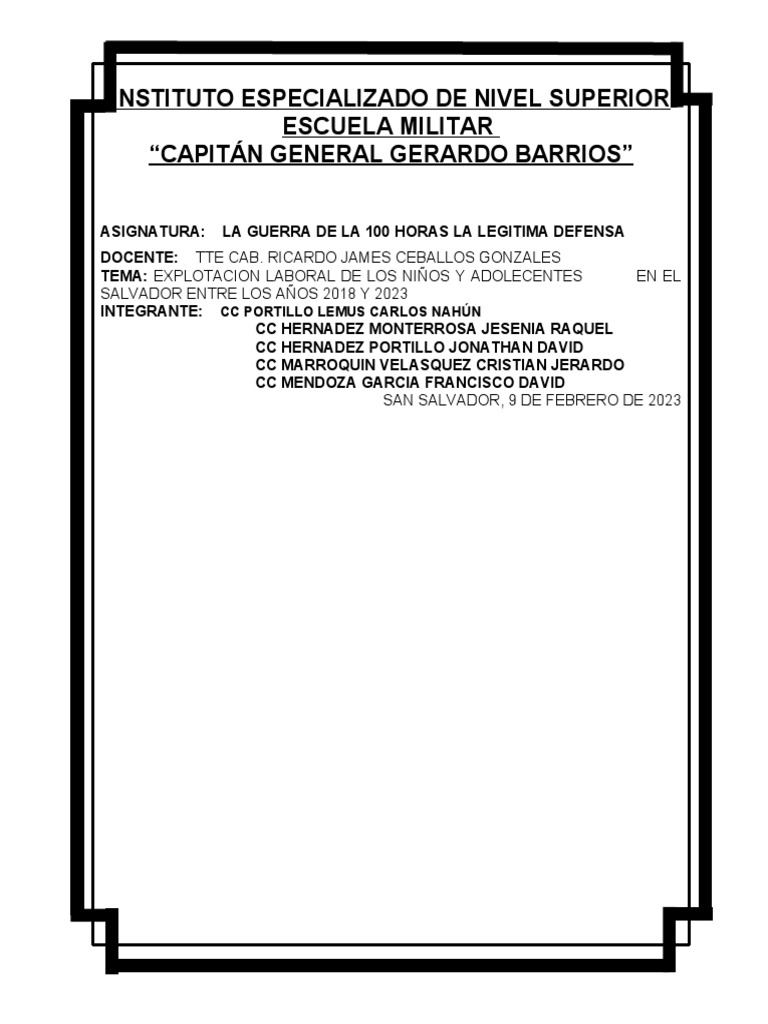 NSTITUTO ESPECIALIZADO DE NIVEL SUPERIOR
ESCUELA MILITAR
"CAPITÁN GENERAL GERARDO BARRIOS"

ASIGNATURA: LA GUERRA DE LA 100 HORAS LA LEGITIMA DEFENSA

DOCENTE: TTE CAB. RICARDO JAMES CEBALLOS GONZALES
TEMA: EXPLOTACION LABORAL DE LOS NIÑOS Y ADOLECENTES EN EL SALVADOR ENTRE LOS AÑOS 2018 Y 2023
INTEGRANTE: CC PORTILLO LEMUS CARLOS NAHÚN
CC HERNADEZ MONTERROSA JESENIA RAQUEL
CC HERNADEZ PORTILLO JONATHAN DAVID
CC MARROQUIN VELASQUEZ CRISTIAN JERARDO
CC MENDOZA GARCIA FRANCISCO DAVID
SAN SALVADOR, 9 DE FEBRERO DE 2023